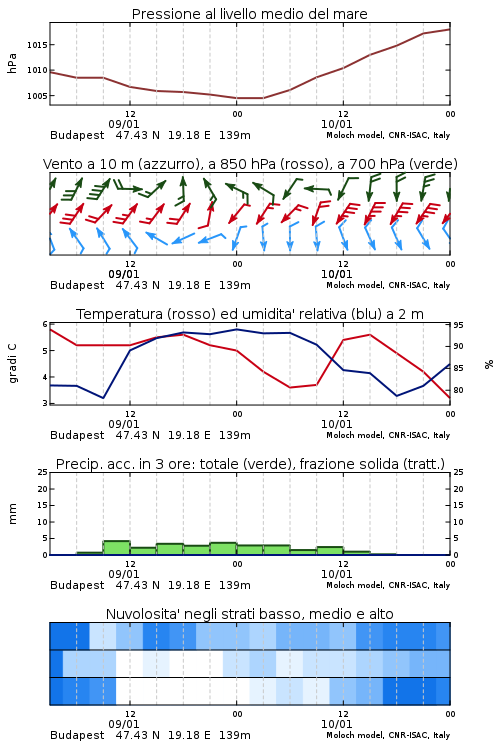 Pressione al livello medio del mare

hPa

1015
1010
1005

12
09/01
00
12
10/01
00

Budapest 47.43 N 19.18 E 139m
Moloch model, CNR-ISAC, Italy

Vento a 10 m (azzurro), a 850 hPa (rosso), a 700 hPa (verde)

12
09/01
00
12
10/01
00

Budapest 47.43 N 19.18 E 139m
Moloch model, CNR-ISAC, Italy

Temperatura (rosso) ed umidita' relativa (blu) a 2 m

gradi C

6
5
4
3

95
90
85
80

%

12
09/01
00
12
10/01
00

Budapest 47.43 N 19.18 E 139m
Moloch model, CNR-ISAC, Italy

Precip. acc. in 3 ore: totale (verde), frazione solida (tratt.)

mm

25
20
15
10
5
0

25
20
15
10
5
0

12
09/01
00
12
10/01
00

Budapest 47.43 N 19.18 E 139m
Moloch model, CNR-ISAC, Italy

Nuvolosita' negli strati basso, medio e alto

12
09/01
00
12
10/01
00

Budapest 47.43 N 19.18 E 139m
Moloch model, CNR-ISAC, Italy